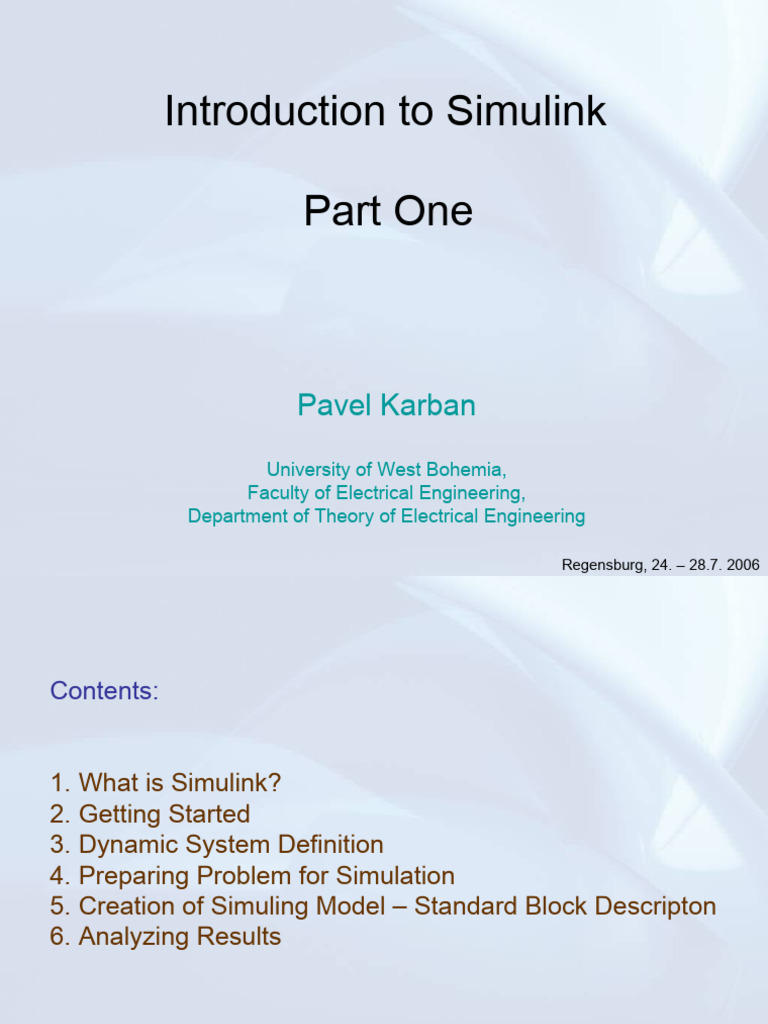 Introduction to Simulink

Part One

Pavel Karban

University of West Bohemia,
Faculty of Electrical Engineering,
Department of Theory of Electrical Engineering

Regensburg, 24. – 28.7. 2006

Contents:

1. What is Simulink?
2. Getting Started
3. Dynamic System Definition
4. Preparing Problem for Simulation
5. Creation of Simuling Model – Standard Block Descripton
6. Analyzing Results